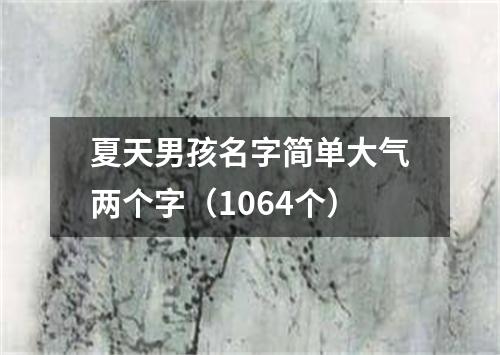 夏天男孩名字简单大气两个字（1064个）